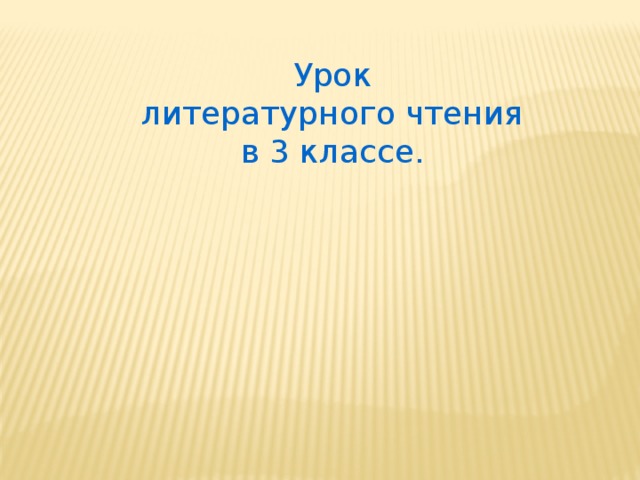 Урок
литературного чтения
в 3 классе.